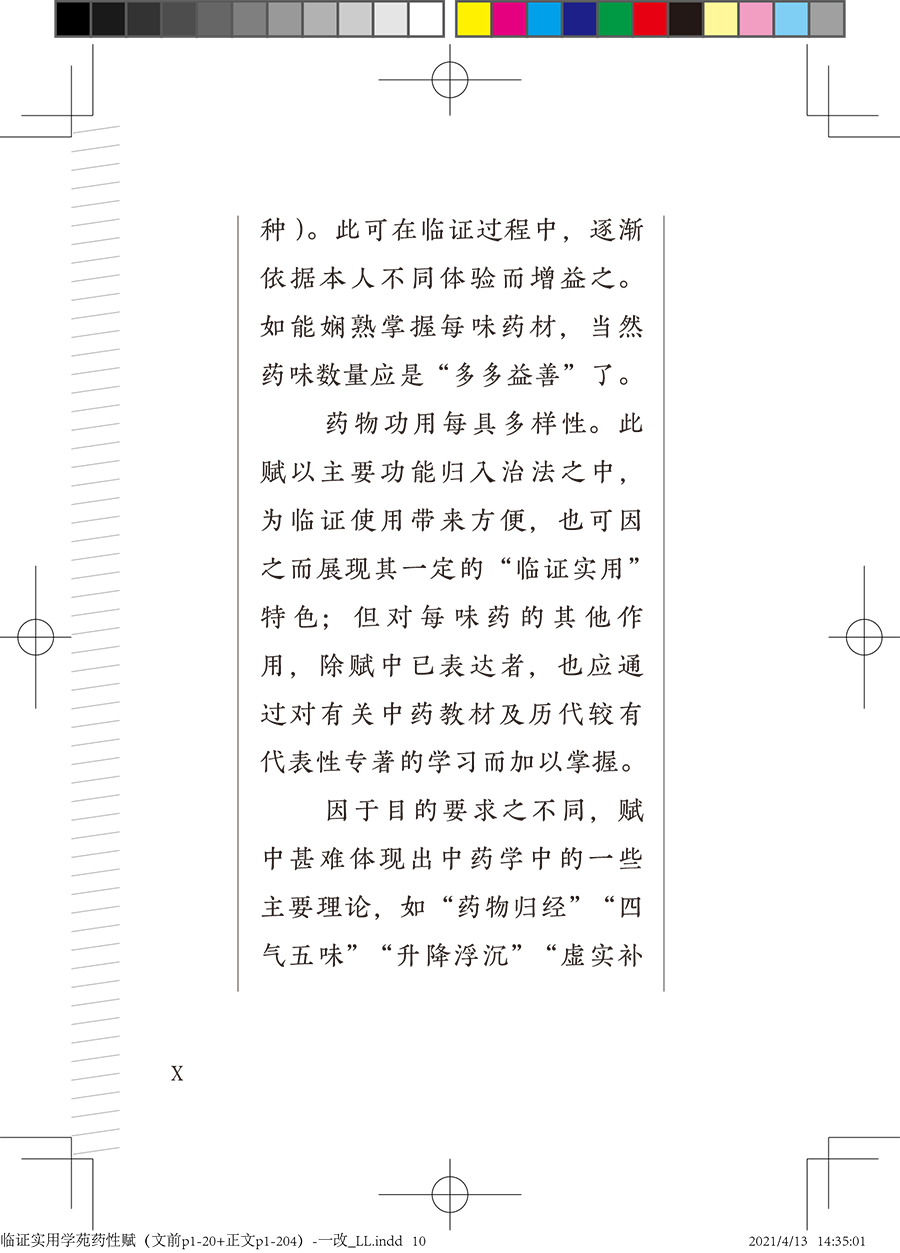 种）。此可在临证过程中，逐渐依据本人不同体验而增益之。如能娴熟掌握每味药材，当然药味数量应是“多多益善”了。

药物功用每具多样性。此赋以主要功能归入治法之中，为临证使用带来方便，也可因之而展现其一定的“临证实用”特色；但对每味药的其他作用，除赋中已表达者，也应通过对有关中药教材及历代较有代表性专著的学习而加以掌握。

因于目的要求之不同，赋中甚难体现出中药学中的一些主要理论，如“药物归经”“四气五味”“升降浮沉”“虚实补

X

临证实用学苑药性赋（文前p1-20+正文p1-204）-一改_LL.indd 10 2021/4/13 14:35:01